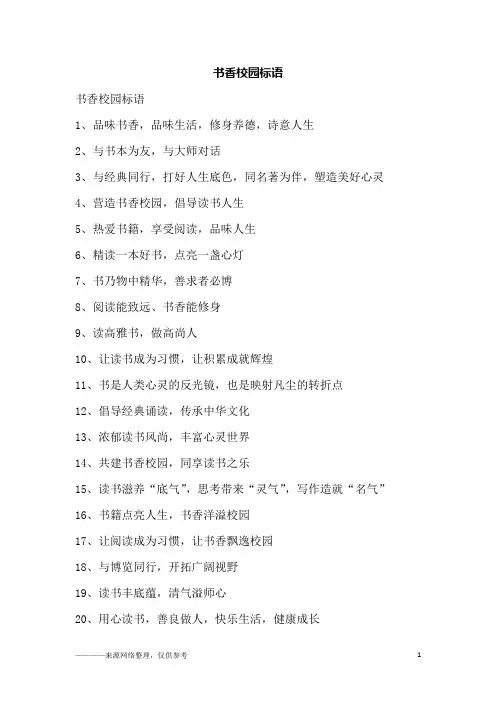 书香校园标语

书香校园标语

1、品味书香，品味生活，修身养德，诗意人生

2、与书本为友，与大师对话

3、与经典同行，打好人生底色，同名著为伴，塑造美好心灵

4、营造书香校园，倡导读书人生

5、热爱书籍，享受阅读，品味人生

6、精读一本好书，点亮一盏心灯

7、书乃物中精华，善求者必博

8、阅读能致远、书香能修身

9、读高雅书，做高尚人

10、让读书成为习惯，让积累成就辉煌

11、书是人类心灵的反光镜，也是映射凡尘的转折点

12、倡导经典诵读，传承中华文化

13、浓郁读书风尚，丰富心灵世界

14、共建书香校园，同享读书之乐

15、读书滋养“底气”，思考带来“灵气”，写作造就“名气”

16、书籍点亮人生，书香洋溢校园

17、让阅读成为习惯，让书香飘逸校园

18、与博览同行，开拓广阔视野

19、读书丰底蕴，清气溢师心

20、用心读书，善良做人，快乐生活，健康成长

————来源网络整理，仅供参考

1